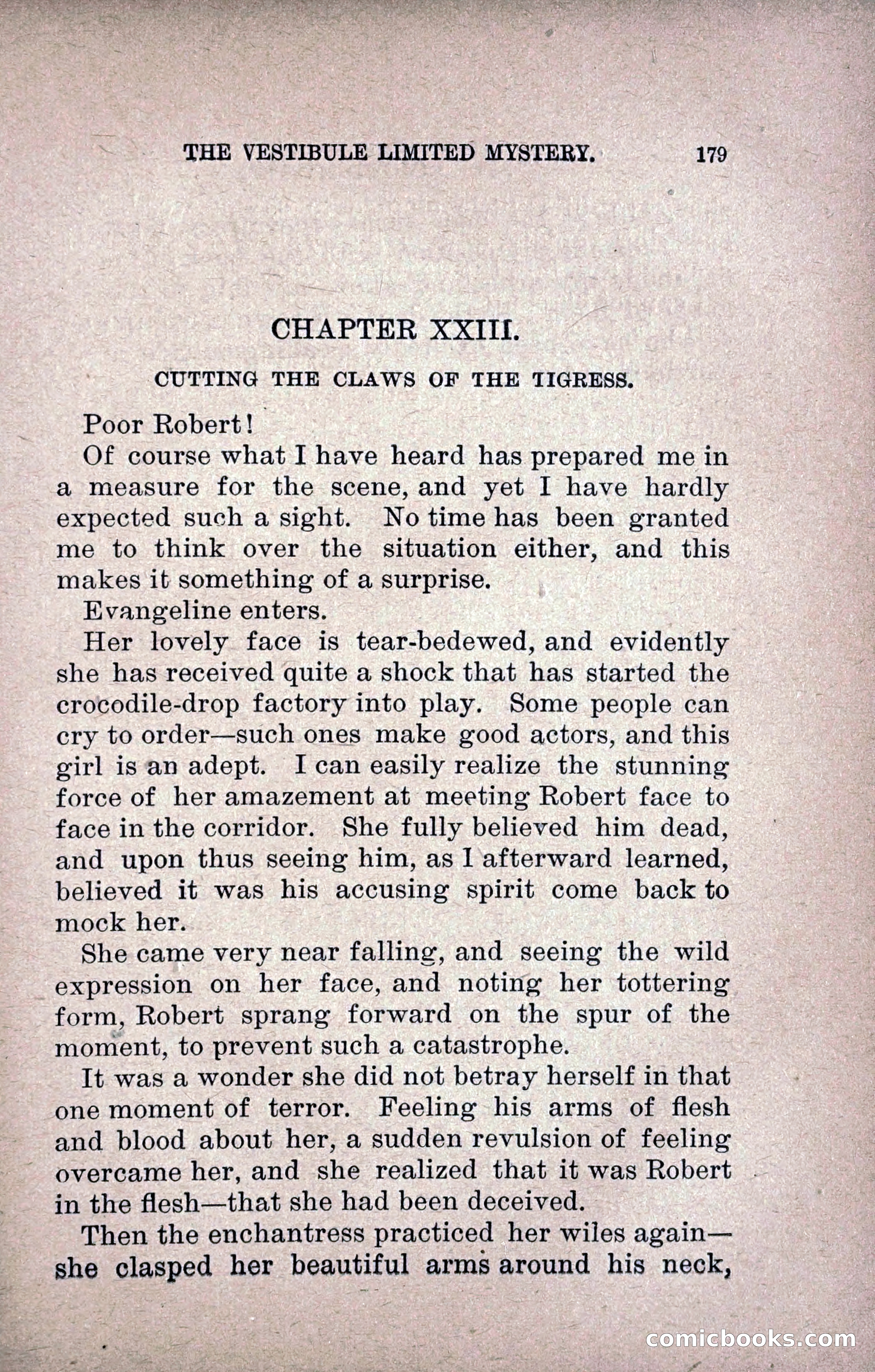 THE VESTIBULE LIMITED MYSTERY. 179

CHAPTER XXIII.

CUTTING THE CLAWS OF THE TIGRESS.

Poor Robert!

Of course what I have heard has prepared me in a measure for the scene, and yet I have hardly expected such a sight. No time has been granted me to think over the situation either, and this makes it something of a surprise.

Evangeline enters.

Her lovely face is tear-bedewed, and evidently she has received quite a shock that has started the crocodile-drop factory into play. Some people can cry to order—such ones make good actors, and this girl is an adept. I can easily realize the stunning force of her amazement at meeting Robert face to face in the corridor. She fully believed him dead, and upon thus seeing him, as I afterward learned, believed it was his accusing spirit come back to mock her.

She came very near falling, and seeing the wild expression on her face, and noting her tottering form, Robert sprang forward on the spur of the moment, to prevent such a catastrophe.

It was a wonder she did not betray herself in that one moment of terror. Feeling his arms of flesh and blood about her, a sudden revulsion of feeling overcame her, and she realized that it was Robert in the flesh—that she had been deceived.

Then the enchantress practiced her wiles again—she clasped her beautiful arms around his neck,

comicbooks.com